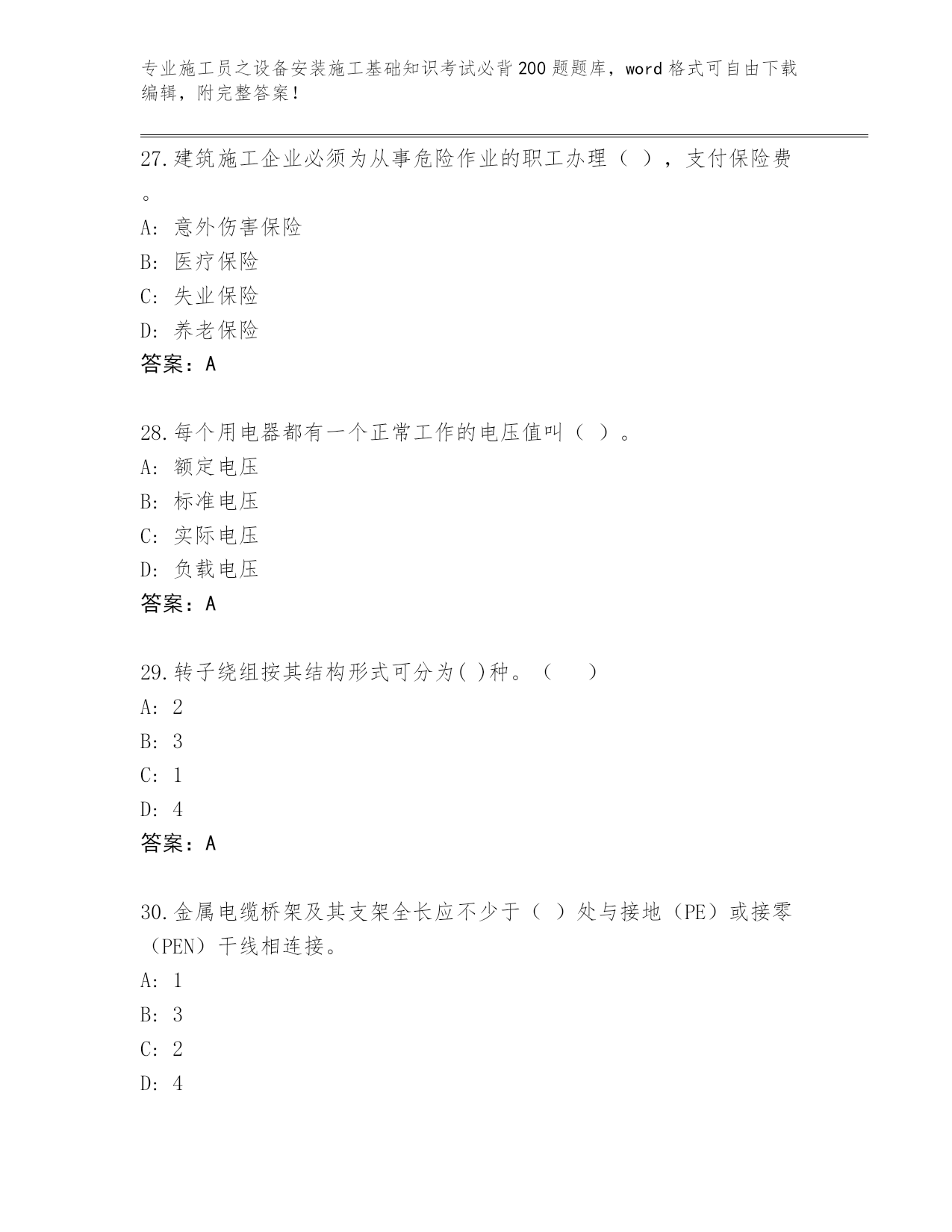 专业施工员之设备安装施工基础知识考试必背200题题库，word格式可自由下载编辑，附完整答案！

27.建筑施工企业必须为从事危险作业的职工办理（ ），支付保险费。

A: 意外伤害保险

B: 医疗保险

C: 失业保险

D: 养老保险

答案：A

28.每个用电器都有一个正常工作的电压值叫（ ）。

A: 额定电压

B: 标准电压

C: 实际电压

D: 负载电压

答案：A

29.转子绕组按其结构形式可分为( )种。（ ）

A: 2

B: 3

C: 1

D: 4

答案：A

30.金属电缆桥架及其支架全长应不少于（ ）处与接地（PE）或接零（PEN）干线相连接。

A: 1

B: 3

C: 2

D: 4